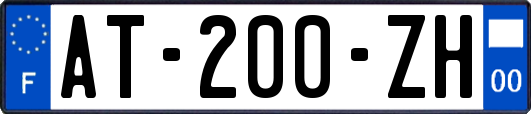 F

AT-200-ZH

00